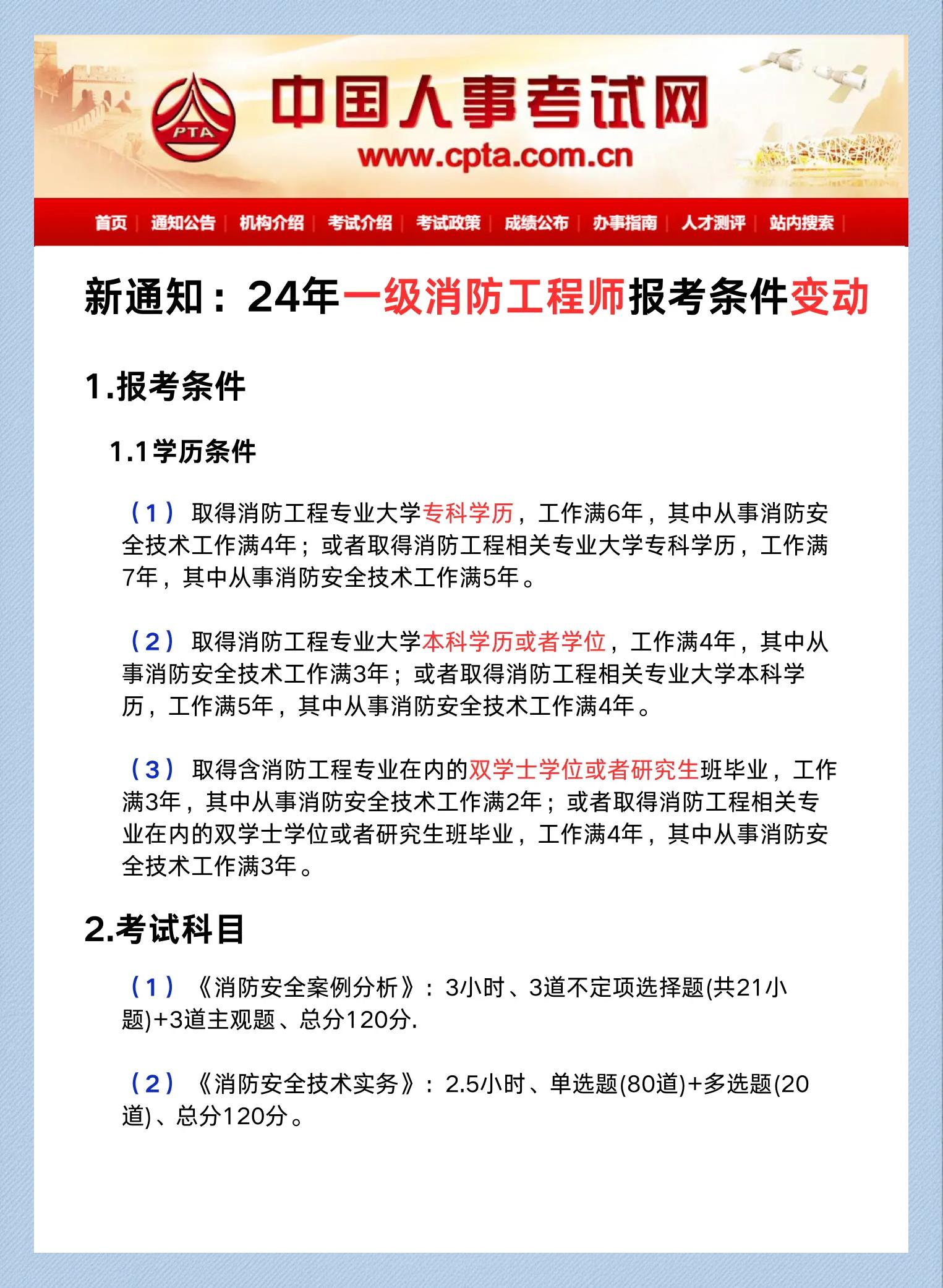 PTA

中国人事考试网
www.cpta.com.cn

首页 | 通知公告 | 机构介绍 | 考试介绍 | 考试政策 | 成绩公布 | 办事指南 | 人才测评 | 站内搜索 |

新通知：24年一级消防工程师报考条件变动

1.报考条件

1.1学历条件

（1）取得消防工程专业大学专科学历，工作满6年，其中从事消防安全技术工作满4年；或者取得消防工程相关专业大学专科学历，工作满7年，其中从事消防安全技术工作满5年。

（2）取得消防工程专业大学本科学历或者学位，工作满4年，其中从事消防安全技术工作满3年；或者取得消防工程相关专业大学本科学历，工作满5年，其中从事消防安全技术工作满4年。

（3）取得含消防工程专业在内的双学士学位或者研究生班毕业，工作满3年，其中从事消防安全技术工作满2年；或者取得消防工程相关专业在内的双学士学位或者研究生班毕业，工作满4年，其中从事消防安全技术工作满3年。

2.考试科目

（1）《消防安全案例分析》：3小时、3道不定项选择题(共21小题)+3道主观题、总分120分.

（2）《消防安全技术实务》：2.5小时、单选题(80道)+多选题(20道)、总分120分。